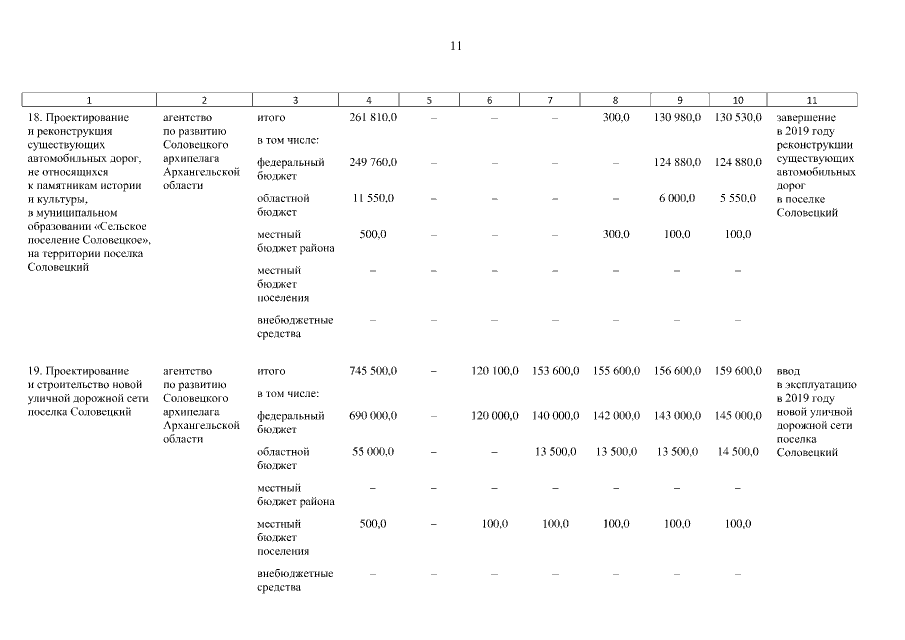 11

| 1 | 2 | 3 | 4 | 5 | 6 | 7 | 8 | 9 | 10 | 11 |
|---|---|---|---|---|---|---|---|---|---|---|
| 18. Проектирование и реконструкция существующих автомобильных дорог, не относящихся к памятникам истории и культуры, в муниципальном образовании «Сельское поселение Соловецкое», на территории поселка Соловецкий | агентство по развитию Соловецкого архипелага Архангельской области | итого | 261 810,0 | – | – | – | 300,0 | 130 980,0 | 130 530,0 | завершение в 2019 году реконструкции существующих автомобильных дорог в поселке Соловецкий |
| | | в том числе: | | | | | | | | |
| | | федеральный бюджет | 249 760,0 | – | – | – | – | 124 880,0 | 124 880,0 | |
| | | областной бюджет | 11 550,0 | – | – | – | – | 6 000,0 | 5 550,0 | |
| | | местный бюджет района | 500,0 | – | – | – | 300,0 | 100,0 | 100,0 | |
| | | местный бюджет поселения | – | – | – | – | – | – | – | |
| | | внебюджетные средства | – | – | – | – | – | – | – | |
| 19. Проектирование и строительство новой уличной дорожной сети поселка Соловецкий | агентство по развитию Соловецкого архипелага Архангельской области | итого | 745 500,0 | – | 120 100,0 | 153 600,0 | 155 600,0 | 156 600,0 | 159 600,0 | ввод в эксплуатацию в 2019 году новой уличной дорожной сети поселка Соловецкий |
| | | в том числе: | | | | | | | | |
| | | федеральный бюджет | 690 000,0 | – | 120 000,0 | 140 000,0 | 142 000,0 | 143 000,0 | 145 000,0 | |
| | | областной бюджет | 55 000,0 | – | – | 13 500,0 | 13 500,0 | 13 500,0 | 14 500,0 | |
| | | местный бюджет района | – | – | – | – | – | – | – | |
| | | местный бюджет поселения | 500,0 | – | 100,0 | 100,0 | 100,0 | 100,0 | 100,0 | |
| | | внебюджетные средства | – | – | – | – | – | – | – | |